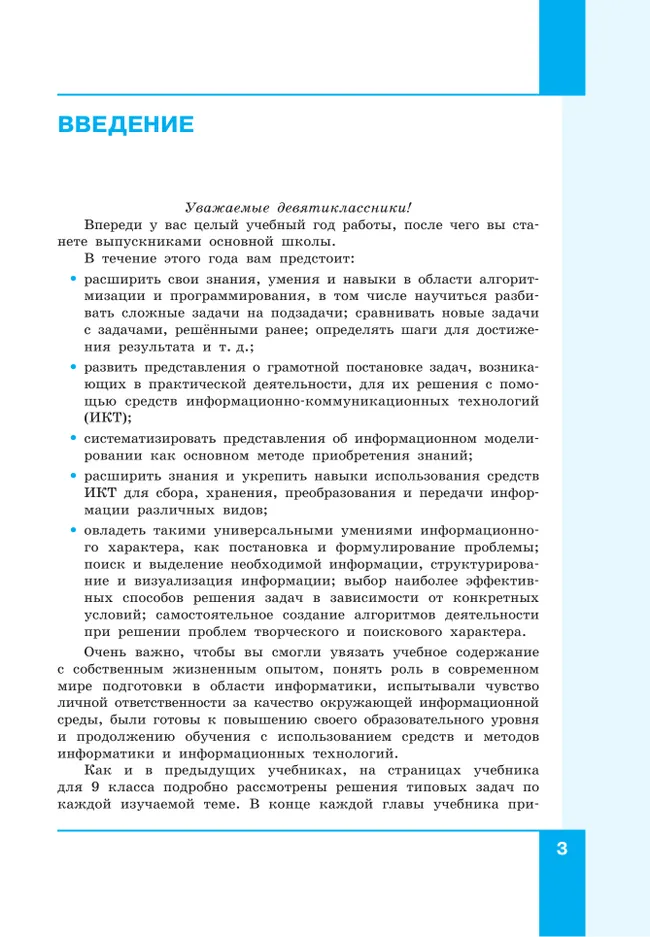 ВВЕДЕНИЕ

Уважаемые девятиклассники!

Впереди у вас целый учебный год работы, после чего вы станете выпускниками основной школы.

В течение этого года вам предстоит:

• расширить свои знания, умения и навыки в области алгоритмизации и программирования, в том числе научиться разбивать сложные задачи на подзадачи; сравнивать новые задачи с задачами, решёнными ранее; определять шаги для достижения результата и т. д.;

• развить представления о грамотной постановке задач, возникающих в практической деятельности, для их решения с помощью средств информационно-коммуникационных технологий (ИКТ);

• систематизировать представления об информационном моделировании как основном методе приобретения знаний;

• расширить знания и укрепить навыки использования средств ИКТ для сбора, хранения, преобразования и передачи информации различных видов;

• овладеть такими универсальными умениями информационного характера, как постановка и формулирование проблемы; поиск и выделение необходимой информации, структурирование и визуализация информации; выбор наиболее эффективных способов решения задач в зависимости от конкретных условий; самостоятельное создание алгоритмов деятельности при решении проблем творческого и поискового характера.

Очень важно, чтобы вы смогли увязать учебное содержание с собственным жизненным опытом, понять роль в современном мире подготовки в области информатики, испытывали чувство личной ответственности за качество окружающей информационной среды, были готовы к повышению своего образовательного уровня и продолжению обучения с использованием средств и методов информатики и информационных технологий.

Как и в предыдущих учебниках, на страницах учебника для 9 класса подробно рассмотрены решения типовых задач по каждой изучаемой теме. В конце каждой главы учебника при-

3